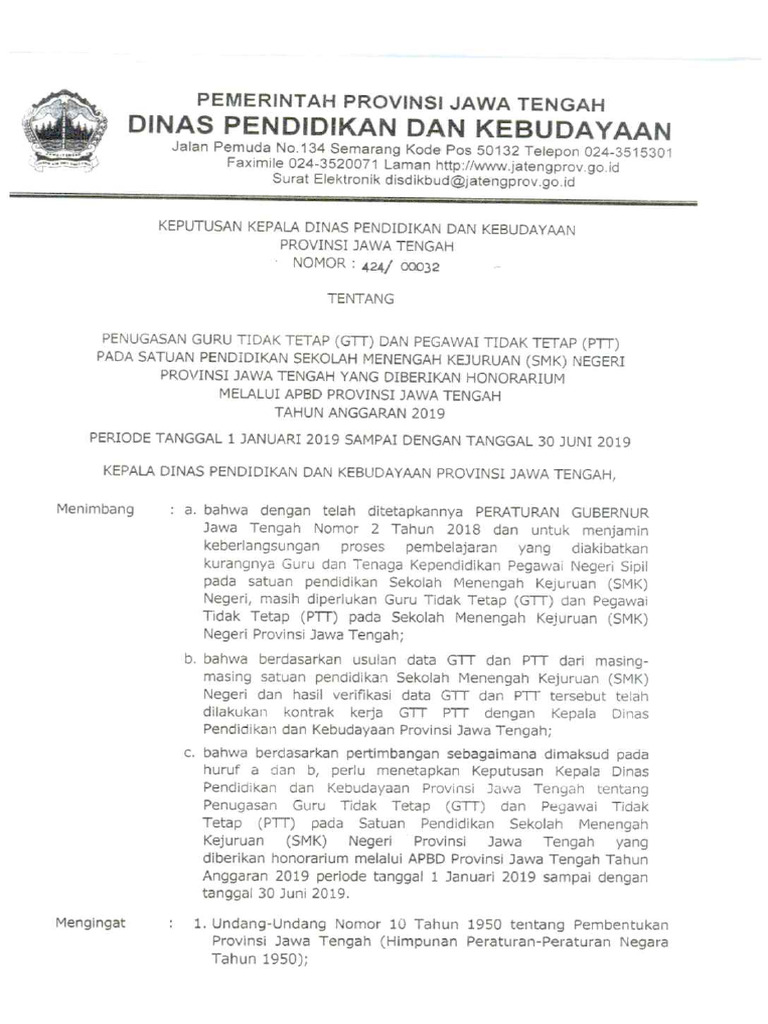 PEMERINTAH PROVINSI JAWA TENGAH
DINAS PENDIDIKAN DAN KEBUDAYAAN
Jalan Pemuda No.134 Semarang Kode Pos 50132 Telepon 024-3515301
Faximile 024-3520071 Laman http://www.jatengprov.go.id
Surat Elektronik disdikbud@jatengprov.go.id

KEPUTUSAN KEPALA DINAS PENDIDIKAN DAN KEBUDAYAAN
PROVINSI JAWA TENGAH
NOMOR : 424/ 00032

TENTANG

PENUGASAN GURU TIDAK TETAP (GTT) DAN PEGAWAI TIDAK TETAP (PTT)
PADA SATUAN PENDIDIKAN SEKOLAH MENENGAH KEJURUAN (SMK) NEGERI
PROVINSI JAWA TENGAH YANG DIBERIKAN HONORARIUM
MELALUI APBD PROVINSI JAWA TENGAH
TAHUN ANGGARAN 2019

PERIODE TANGGAL 1 JANUARI 2019 SAMPAI DENGAN TANGGAL 30 JUNI 2019

KEPALA DINAS PENDIDIKAN DAN KEBUDAYAAN PROVINSI JAWA TENGAH,

Menimbang : a. bahwa dengan telah ditetapkannya PERATURAN GUBERNUR Jawa Tengah Nomor 2 Tahun 2018 dan untuk menjamin keberlangsungan proses pembelajaran yang diakibatkan kurangnya Guru dan Tenaga Kependidikan Pegawai Negeri Sipil pada satuan pendidikan Sekolah Menengah Kejuruan (SMK) Negeri, masih diperlukan Guru Tidak Tetap (GTT) dan Pegawai Tidak Tetap (PTT) pada Sekolah Menengah Kejuruan (SMK) Negeri Provinsi Jawa Tengah;

b. bahwa berdasarkan usulan data GTT dan PTT dari masing-masing satuan pendidikan Sekolah Menengah Kejuruan (SMK) Negeri dan hasil verifikasi data GTT dan PTT tersebut telah dilakukan kontrak kerja GTT PTT dengan Kepala Dinas Pendidikan dan Kebudayaan Provinsi Jawa Tengah;

c. bahwa berdasarkan pertimbangan sebagaimana dimaksud pada huruf a dan b, perlu menetapkan Keputusan Kepala Dinas Pendidikan dan Kebudayaan Provinsi Jawa Tengah tentang Penugasan Guru Tidak Tetap (GTT) dan Pegawai Tidak Tetap (PTT) pada Satuan Pendidikan Sekolah Menengah Kejuruan (SMK) Negeri Provinsi Jawa Tengah yang diberikan honorarium melalui APBD Provinsi Jawa Tengah Tahun Anggaran 2019 periode tanggal 1 Januari 2019 sampai dengan tanggal 30 Juni 2019.

Mengingat : 1. Undang-Undang Nomor 10 Tahun 1950 tentang Pembentukan Provinsi Jawa Tengah (Himpunan Peraturan-Peraturan Negara Tahun 1950);